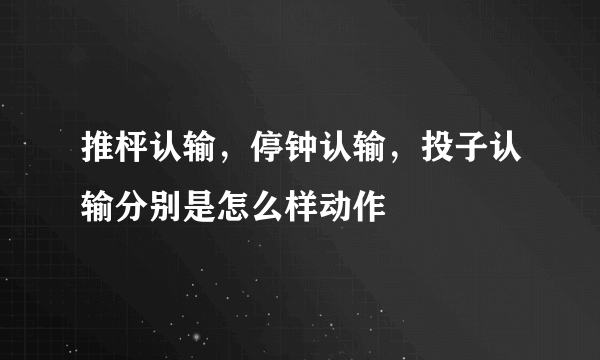 推枰认输，停钟认输，投子认输分别是怎么样动作